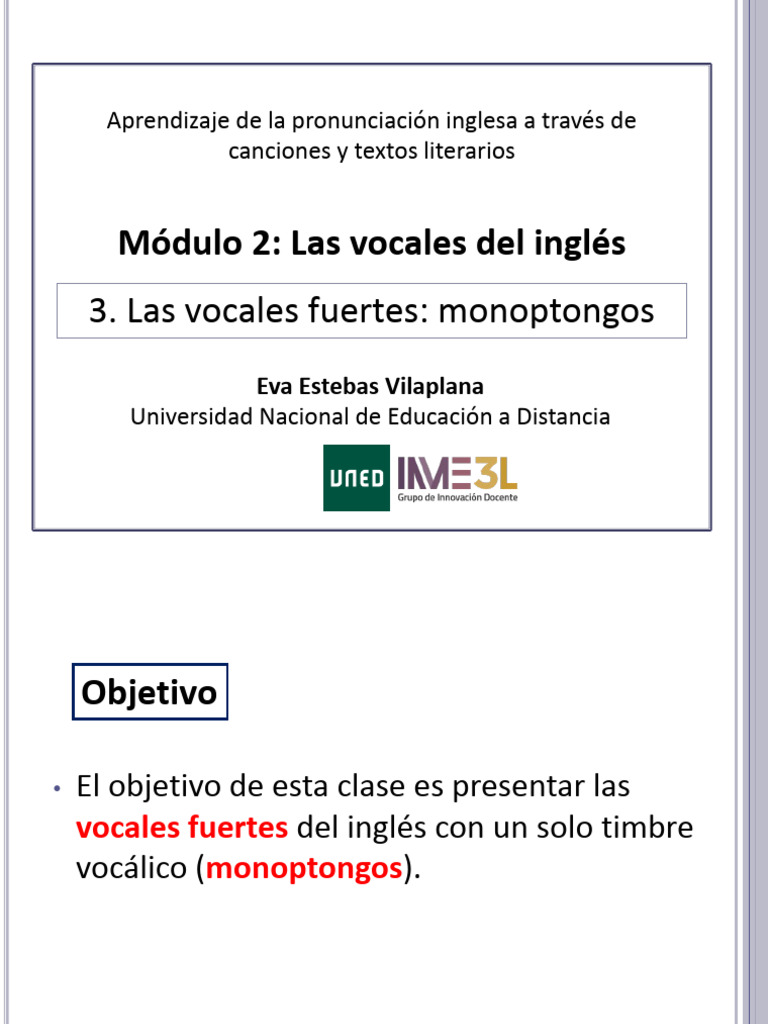 Aprendizaje de la pronunciación inglesa a través de canciones y textos literarios

Módulo 2: Las vocales del inglés

3. Las vocales fuertes: monoptongos

Eva Estebas Vilaplana
Universidad Nacional de Educación a Distancia

UNED IME3L
Grupo de Innovación Docente

Objetivo

• El objetivo de esta clase es presentar las vocales fuertes del inglés con un solo timbre vocálico (monoptongos).